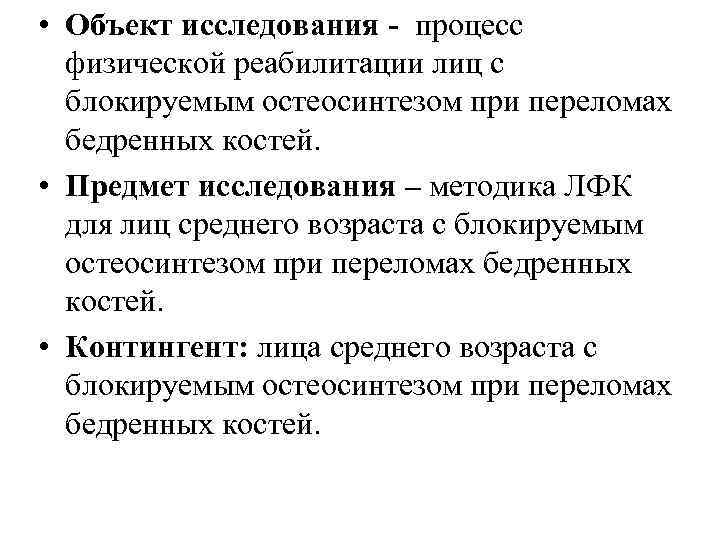 • Объект исследования - процесс физической реабилитации лиц с блокируемым остеосинтезом при переломах бедренных костей.

• Предмет исследования – методика ЛФК для лиц среднего возраста с блокируемым остеосинтезом при переломах бедренных костей.

• Контингент: лица среднего возраста с блокируемым остеосинтезом при переломах бедренных костей.